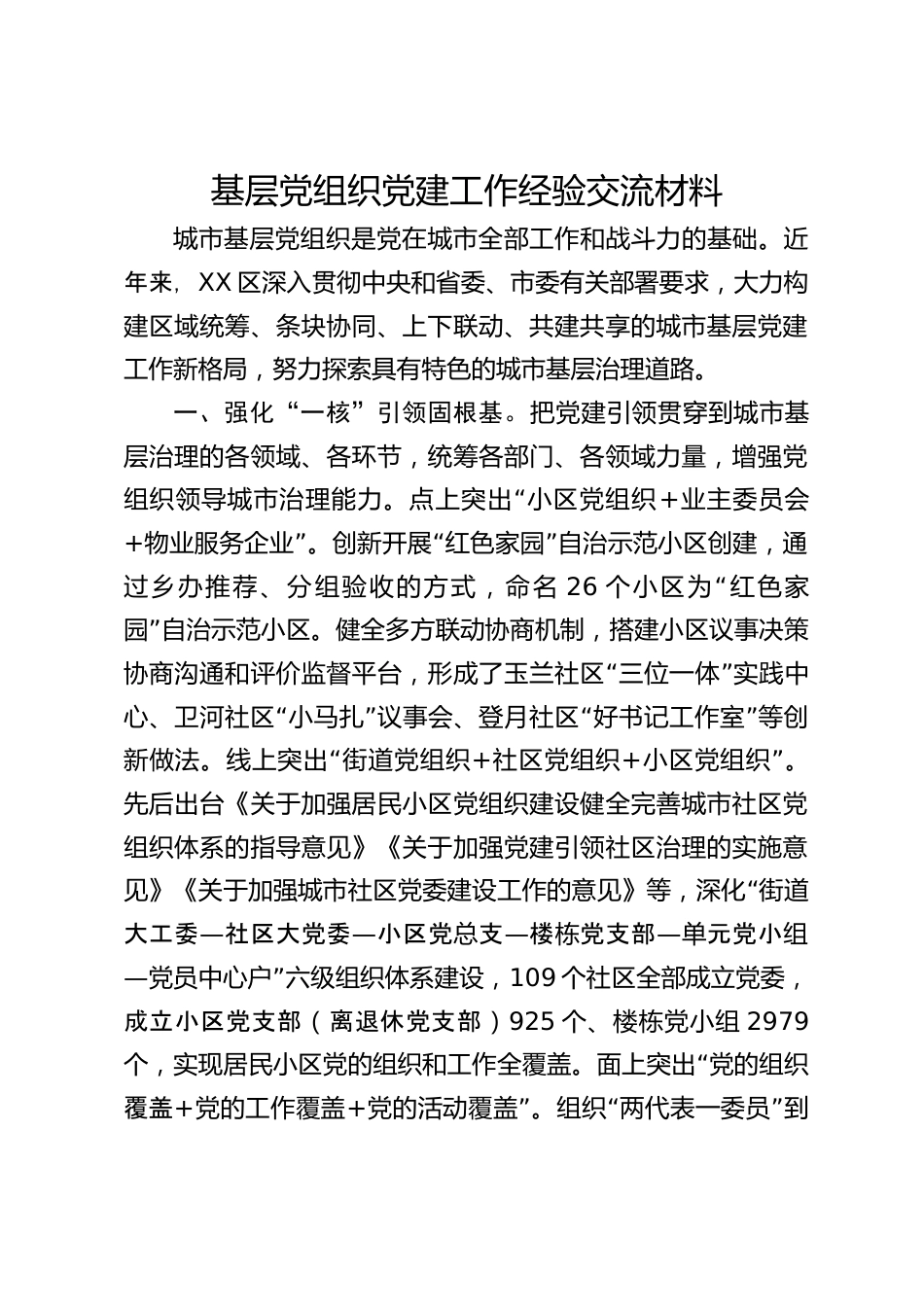 基层党组织党建工作经验交流材料

城市基层党组织是党在城市全部工作和战斗力的基础。近年来，XX区深入贯彻中央和省委、市委有关部署要求，大力构建区域统筹、条块协同、上下联动、共建共享的城市基层党建工作新格局，努力探索具有特色的城市基层治理道路。

一、强化“一核”引领固根基。把党建引领贯穿到城市基层治理的各领域、各环节，统筹各部门、各领域力量，增强党组织领导城市治理能力。点上突出“小区党组织＋业主委员会＋物业服务企业”。创新开展“红色家园”自治示范小区创建，通过乡办推荐、分组验收的方式，命名26个小区为“红色家园”自治示范小区。健全多方联动协商机制，搭建小区议事决策协商沟通和评价监督平台，形成了玉兰社区“三位一体”实践中心、卫河社区“小马扎”议事会、登月社区“好书记工作室”等创新做法。线上突出“街道党组织＋社区党组织＋小区党组织”。先后出台《关于加强居民小区党组织建设健全完善城市社区党组织体系的指导意见》《关于加强党建引领社区治理的实施意见》《关于加强城市社区党委建设工作的意见》等，深化“街道大工委—社区大党委—小区党总支—楼栋党支部—单元党小组—党员中心户”六级组织体系建设，109个社区全部成立党委，成立小区党支部（离退休党支部）925个、楼栋党小组2979个，实现居民小区党的组织和工作全覆盖。面上突出“党的组织覆盖＋党的工作覆盖＋党的活动覆盖”。组织“两代表一委员”到